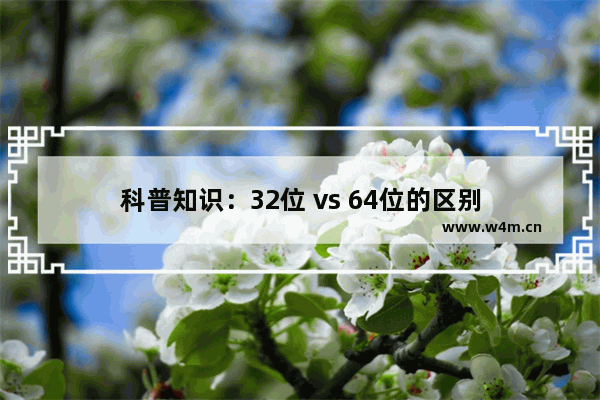 科普知识：32位 vs 64位的区别

www.w4m.cn